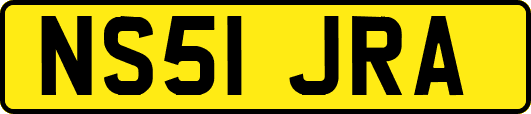 NS51 JRA